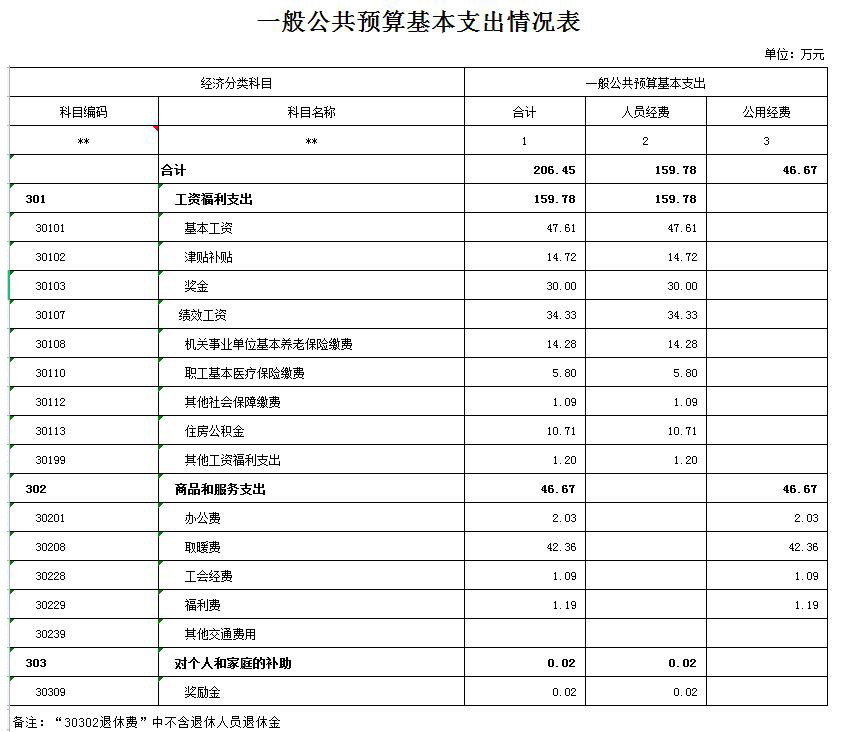 一般公共预算基本支出情况表

单位：万元

| 经济分类科目 | | 一般公共预算基本支出 | | |
|---|---|---|---|---|
| 科目编码 | 科目名称 | 合计 | 人员经费 | 公用经费 |
| ** | ** | 1 | 2 | 3 |
| | 合计 | 206.45 | 159.78 | 46.67 |
| 301 | 工资福利支出 | 159.78 | 159.78 | |
| 30101 | 基本工资 | 47.61 | 47.61 | |
| 30102 | 津贴补贴 | 14.72 | 14.72 | |
| 30103 | 奖金 | 30.00 | 30.00 | |
| 30107 | 绩效工资 | 34.33 | 34.33 | |
| 30108 | 机关事业单位基本养老保险缴费 | 14.28 | 14.28 | |
| 30110 | 职工基本医疗保险缴费 | 5.80 | 5.80 | |
| 30112 | 其他社会保障缴费 | 1.09 | 1.09 | |
| 30113 | 住房公积金 | 10.71 | 10.71 | |
| 30199 | 其他工资福利支出 | 1.20 | 1.20 | |
| 302 | 商品和服务支出 | 46.67 | | 46.67 |
| 30201 | 办公费 | 2.03 | | 2.03 |
| 30208 | 取暖费 | 42.36 | | 42.36 |
| 30228 | 工会经费 | 1.09 | | 1.09 |
| 30229 | 福利费 | 1.19 | | 1.19 |
| 30239 | 其他交通费用 | | | |
| 303 | 对个人和家庭的补助 | 0.02 | 0.02 | |
| 30309 | 奖励金 | 0.02 | 0.02 | |

备注：“30302退休费”中不含退休人员退休金